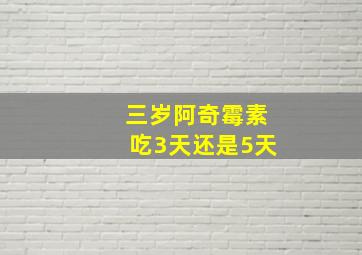 三岁阿奇霉素
吃3天还是5天